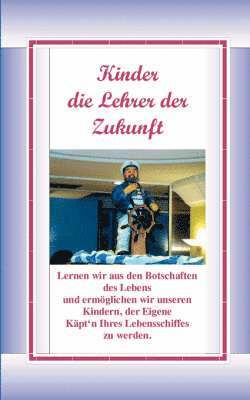 Kinder
die Lehrer der
Zukunft

Lernen wir aus den Botschaften
des Lebens
und ermöglichen wir unseren
Kindern, der Eigene
Käpt'n Ihres Lebensschiffes
zu werden.